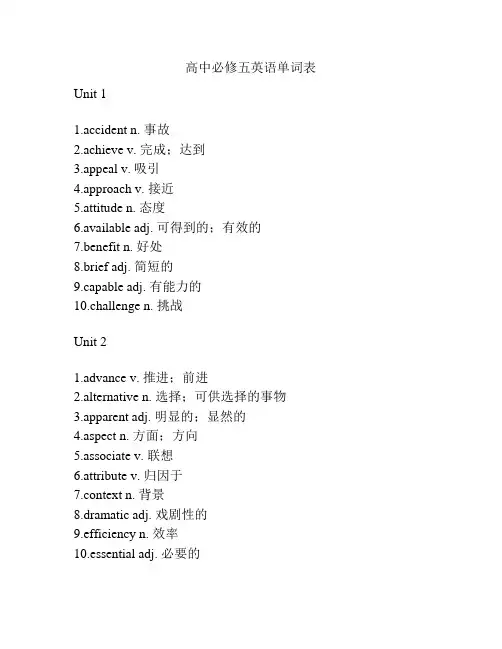 高中必修五英语单词表

Unit 1

1.accident n. 事故
2.achieve v. 完成；达到
3.appeal v. 吸引
4.approach v. 接近
5.attitude n. 态度
6.available adj. 可得到的；有效的
7.benefit n. 好处
8.brief adj. 简短的
9.capable adj. 有能力的
10.challenge n. 挑战

Unit 2

1.advance v. 推进；前进
2.alternative n. 选择；可供选择的事物
3.apparent adj. 明显的；显然的
4.aspect n. 方面；方向
5.associate v. 联想
6.attribute v. 归因于
7.context n. 背景
8.dramatic adj. 戏剧性的
9.efficiency n. 效率
10.essential adj. 必要的